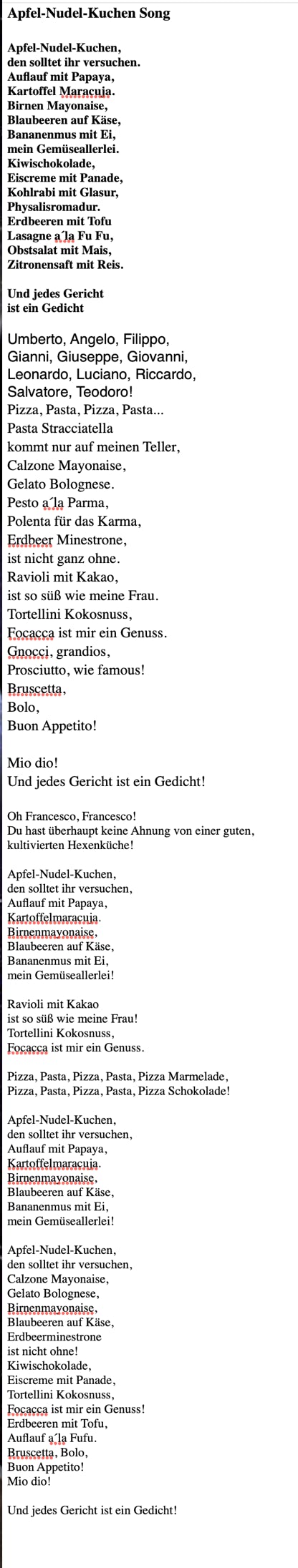 Apfel-Nudel-Kuchen Song

Apfel-Nudel-Kuchen,
den solltet ihr versuchen.
Auflauf mit Papaya,
Kartoffel Maracuja.
Birnen Mayonaise,
Blaubeeren auf Käse,
Bananenmus mit Ei,
mein Gemüseallerlei.
Kiwischokolade,
Eiscreme mit Panade,
Kohlrabi mit Glasur,
Physalisromadur.
Erdbeeren mit Tofu
Lasagne a´la Fu Fu,
Obstsalat mit Mais,
Zitronensaft mit Reis.

Und jedes Gericht
ist ein Gedicht

Umberto, Angelo, Filippo,
Gianni, Giuseppe, Giovanni,
Leonardo, Luciano, Riccardo,
Salvatore, Teodoro!
Pizza, Pasta, Pizza, Pasta...
Pasta Stracciatella
kommt nur auf meinen Teller,
Calzone Mayonaise,
Gelato Bolognese.
Pesto a´la Parma,
Polenta für das Karma,
Erdbeer Minestrone,
ist nicht ganz ohne.
Ravioli mit Kakao,
ist so süß wie meine Frau.
Tortellini Kokosnuss,
Focacca ist mir ein Genuss.
Gnocci, grandios,
Prosciutto, wie famous!
Bruscetta,
Bolo,
Buon Appetito!

Mio dio!
Und jedes Gericht ist ein Gedicht!

Oh Francesco, Francesco!
Du hast überhaupt keine Ahnung von einer guten, kultivierten Hexenküche!

Apfel-Nudel-Kuchen,
den solltet ihr versuchen,
Auflauf mit Papaya,
Kartoffelmaracuja.
Birnenmayonaise,
Blaubeeren auf Käse,
Bananenmus mit Ei,
mein Gemüseallerlei!

Ravioli mit Kakao
ist so süß wie meine Frau!
Tortellini Kokosnuss,
Focacca ist mir ein Genuss.

Pizza, Pasta, Pizza, Pasta, Pizza Marmelade,
Pizza, Pasta, Pizza, Pasta, Pizza Schokolade!

Apfel-Nudel-Kuchen,
den solltet ihr versuchen,
Auflauf mit Papaya,
Kartoffelmaracuja.
Birnenmayonaise,
Blaubeeren auf Käse,
Bananenmus mit Ei,
mein Gemüseallerlei!

Apfel-Nudel-Kuchen,
den solltet ihr versuchen,
Calzone Mayonaise,
Gelato Bolognese,
Birnenmayonaise,
Blaubeeren auf Käse,
Erdbeerminestrone
ist nicht ohne!
Kiwischokolade,
Eiscreme mit Panade,
Tortellini Kokosnuss,
Focacca ist mir ein Genuss!
Erdbeeren mit Tofu,
Auflauf a´la Fufu.
Bruscetta, Bolo,
Buon Appetito!
Mio dio!

Und jedes Gericht ist ein Gedicht!